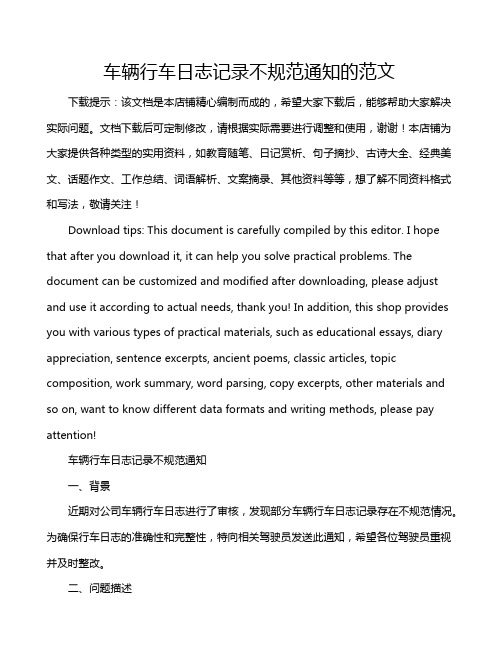 车辆行车日志记录不规范通知的范文

下载提示：该文档是本店铺精心编制而成的，希望大家下载后，能够帮助大家解决实际问题。文档下载后可定制修改，请根据实际需要进行调整和使用，谢谢！本店铺为大家提供各种类型的实用资料，如教育随笔、日记赏析、句子摘抄、古诗大全、经典美文、话题作文、工作总结、词语解析、文案摘录、其他资料等等，想了解不同资料格式和写法，敬请关注！

Download tips: This document is carefully compiled by this editor. I hope that after you download it, it can help you solve practical problems. The document can be customized and modified after downloading, please adjust and use it according to actual needs, thank you! In addition, this shop provides you with various types of practical materials, such as educational essays, diary appreciation, sentence excerpts, ancient poems, classic articles, topic composition, work summary, word parsing, copy excerpts, other materials and so on, want to know different data formats and writing methods, please pay attention!

车辆行车日志记录不规范通知

一、背景

近期对公司车辆行车日志进行了审核，发现部分车辆行车日志记录存在不规范情况。为确保行车日志的准确性和完整性，特向相关驾驶员发送此通知，希望各位驾驶员重视并及时整改。

二、问题描述